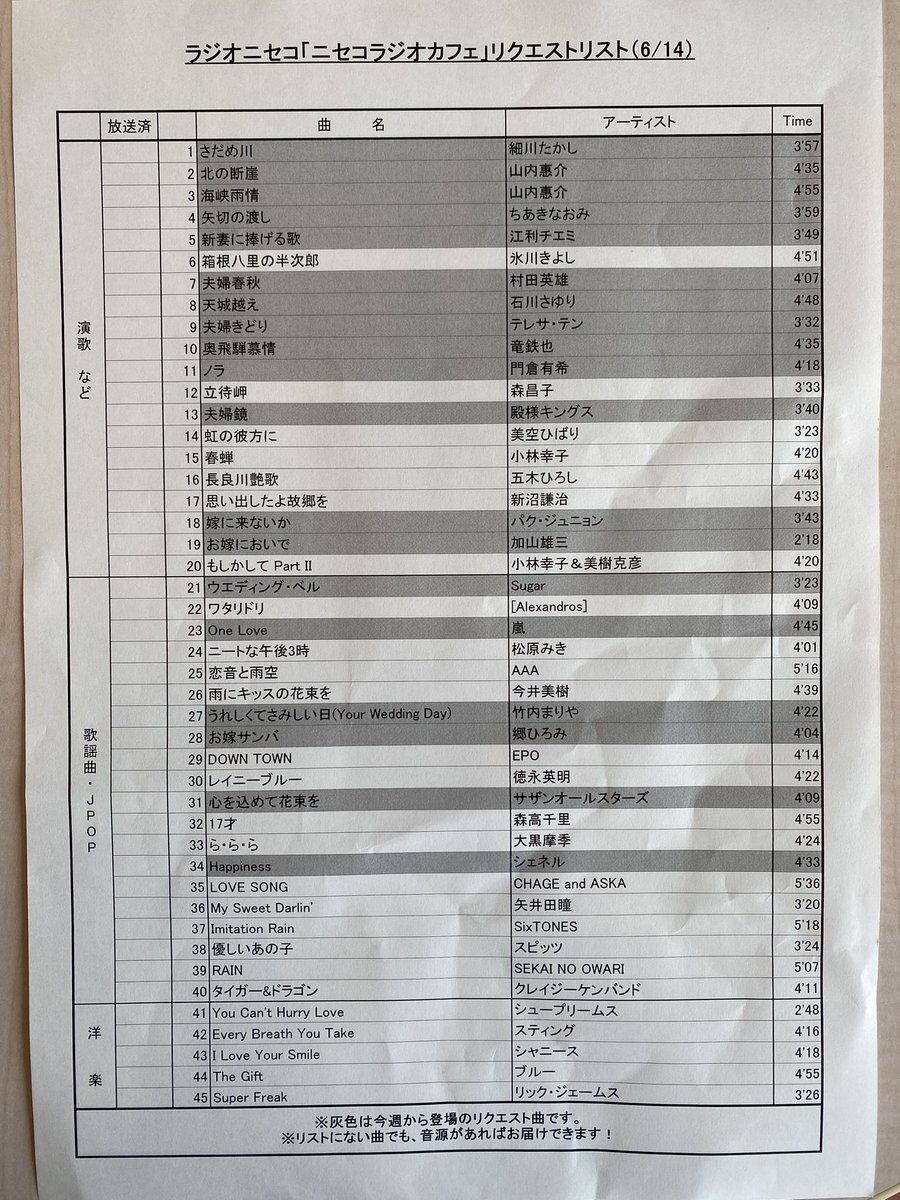 ラジオニセコ「ニセコラジオカフェ」リクエストリスト(6/14)

| | 放送済 | | 曲 名 | アーティスト | Time |
|---|---|---|---|---|---|
| 演歌 など | | 1 | さだめ川 | 細川たかし | 3'57 |
| | | 2 | 北の断崖 | 山内惠介 | 4'35 |
| | | 3 | 海峡雨情 | 山内惠介 | 4'55 |
| | | 4 | 矢切の渡し | ちあきなおみ | 3'59 |
| | | 5 | 新妻に捧げる歌 | 江利チエミ | 3'49 |
| | | 6 | 箱根八里の半次郎 | 氷川きよし | 4'51 |
| | | 7 | 夫婦春秋 | 村田英雄 | 4'07 |
| | | 8 | 天城越え | 石川さゆり | 4'48 |
| | | 9 | 夫婦きどり | テレサ・テン | 3'32 |
| | | 10 | 奥飛騨慕情 | 竜鉄也 | 4'35 |
| | | 11 | ノラ | 門倉有希 | 4'18 |
| | | 12 | 立待岬 | 森昌子 | 3'33 |
| | | 13 | 夫婦鏡 | 殿様キングス | 3'40 |
| | | 14 | 虹の彼方に | 美空ひばり | 3'23 |
| | | 15 | 春蝉 | 小林幸子 | 4'20 |
| | | 16 | 長良川艶歌 | 五木ひろし | 4'43 |
| | | 17 | 思い出したよ故郷を | 新沼謙治 | 4'33 |
| | | 18 | 嫁に来ないか | パク・ジュニョン | 3'43 |
| | | 19 | お嫁においで | 加山雄三 | 2'18 |
| | | 20 | もしかして PartⅡ | 小林幸子&美樹克彦 | 4'20 |
| 歌謡曲・JPOP | | 21 | ウエディング・ベル | Sugar | 3'23 |
| | | 22 | ワタリドリ | [Alexandros] | 4'09 |
| | | 23 | One Love | 嵐 | 4'45 |
| | | 24 | ニートな午後3時 | 松原みき | 4'01 |
| | | 25 | 恋音と雨空 | AAA | 5'16 |
| | | 26 | 雨にキッスの花束を | 今井美樹 | 4'39 |
| | | 27 | うれしくてさみしい日(Your Wedding Day) | 竹内まりや | 4'22 |
| | | 28 | お嫁サンバ | 郷ひろみ | 4'04 |
| | | 29 | DOWN TOWN | EPO | 4'14 |
| | | 30 | レイニーブルー | 徳永英明 | 4'22 |
| | | 31 | 心を込めて花束を | サザンオールスターズ | 4'09 |
| | | 32 | 17才 | 森高千里 | 4'55 |
| | | 33 | ら・ら・ら | 大黒摩季 | 4'24 |
| | | 34 | Happiness | シェネル | 4'33 |
| | | 35 | LOVE SONG | CHAGE and ASKA | 5'36 |
| | | 36 | My Sweet Darlin' | 矢井田瞳 | 3'20 |
| | | 37 | Imitation Rain | SixTONES | 5'18 |
| | | 38 | 優しいあの子 | スピッツ | 3'24 |
| | | 39 | RAIN | SEKAI NO OWARI | 5'07 |
| | | 40 | タイガー&ドラゴン | クレイジーケンバンド | 4'11 |
| 洋楽 | | 41 | You Can't Hurry Love | シュープリームス | 2'48 |
| | | 42 | Every Breath You Take | スティング | 4'16 |
| | | 43 | I Love Your Smile | シャニース | 4'18 |
| | | 44 | The Gift | ブルー | 4'55 |
| | | 45 | Super Freak | リック・ジェームス | 3'26 |

※灰色は今週から登場のリクエスト曲です。
※リストにない曲でも、音源があればお届けできます!